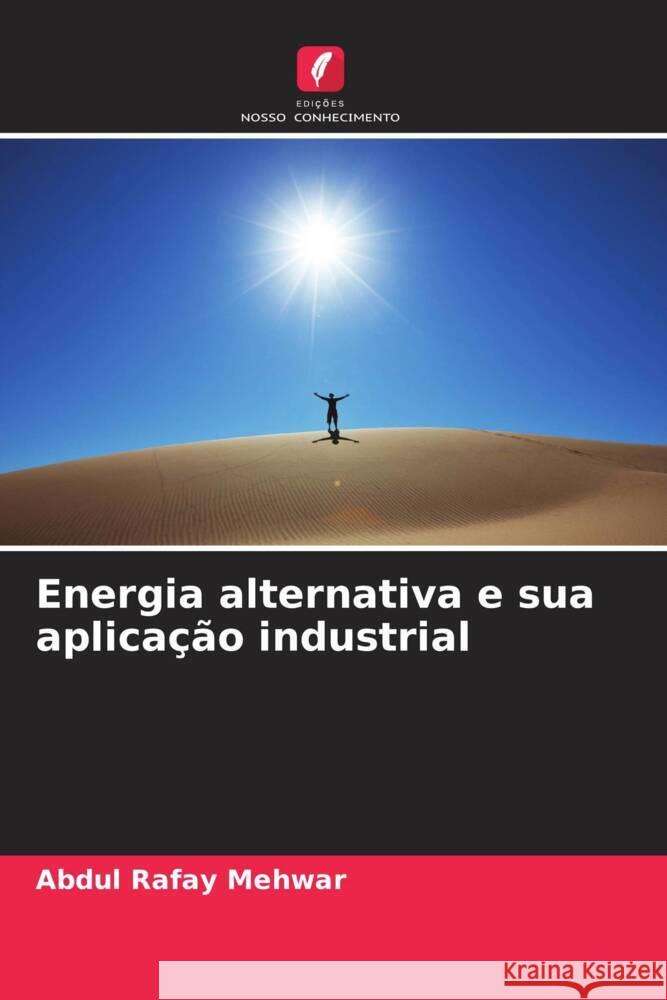 EDIÇÕES
NOSSO CONHECIMENTO

Energia alternativa e sua aplicação industrial

Abdul Rafay Mehwar